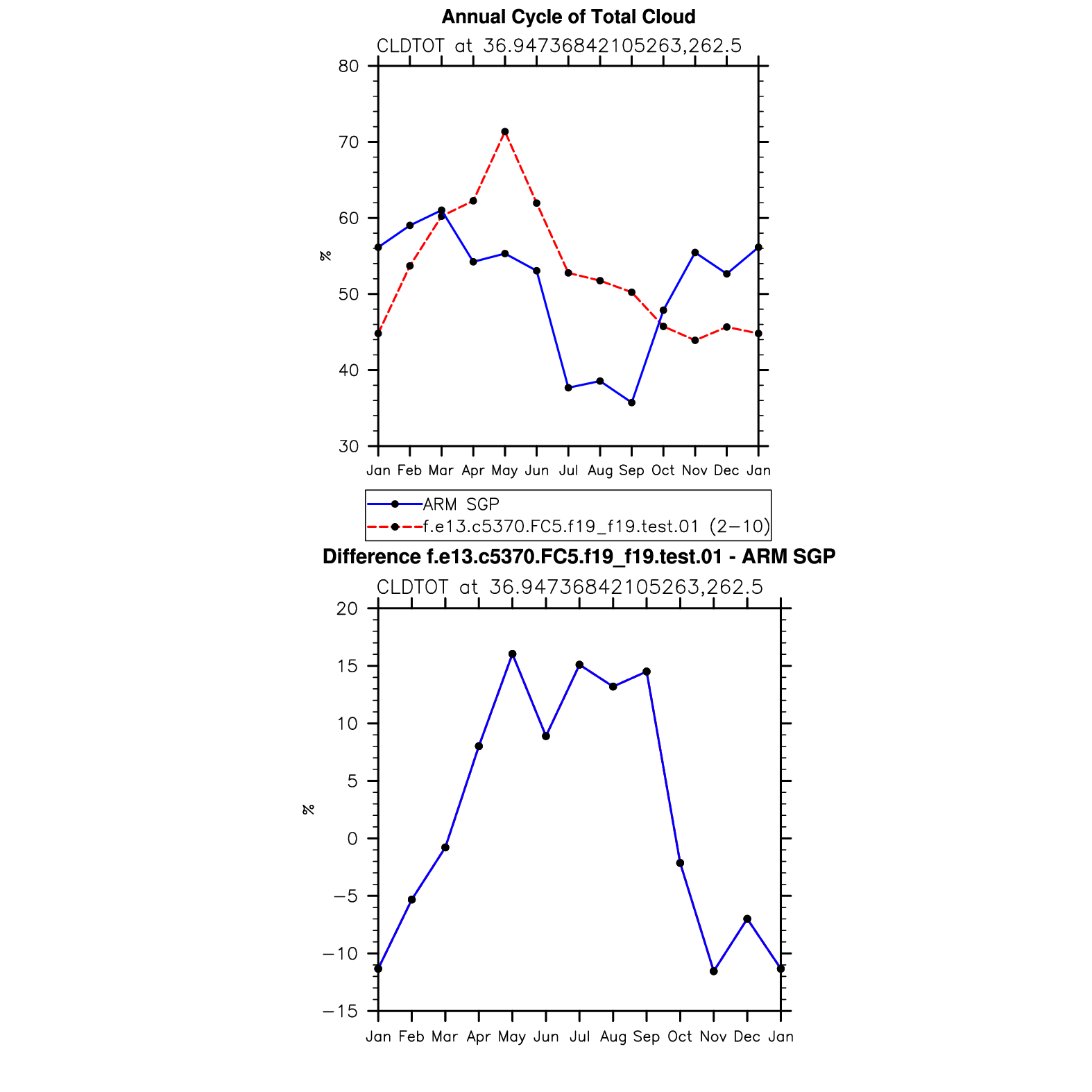 Annual Cycle of Total Cloud

CLDTOT at 36.94736842105263,262.5

80
70
60
50
40
30

%

Jan Feb Mar Apr May Jun Jul Aug Sep Oct Nov Dec Jan

ARM SGP
f.e13.c5370.FC5.f19_f19.test.01 (2−10)

Difference f.e13.c5370.FC5.f19_f19.test.01 - ARM SGP

CLDTOT at 36.94736842105263,262.5

20
15
10
5
0
−5
−10
−15

%

Jan Feb Mar Apr May Jun Jul Aug Sep Oct Nov Dec Jan